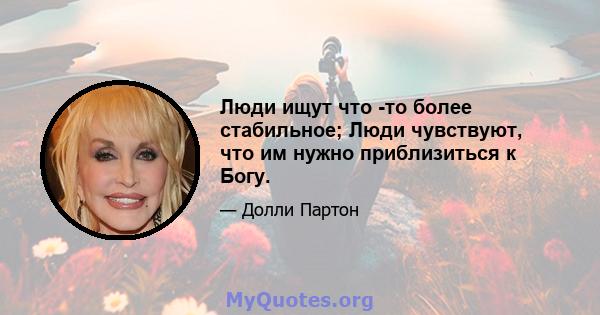 Люди ищут что -то более стабильное; Люди чувствуют, что им нужно приблизиться к Богу.

— Долли Партон

MyQuotes.org